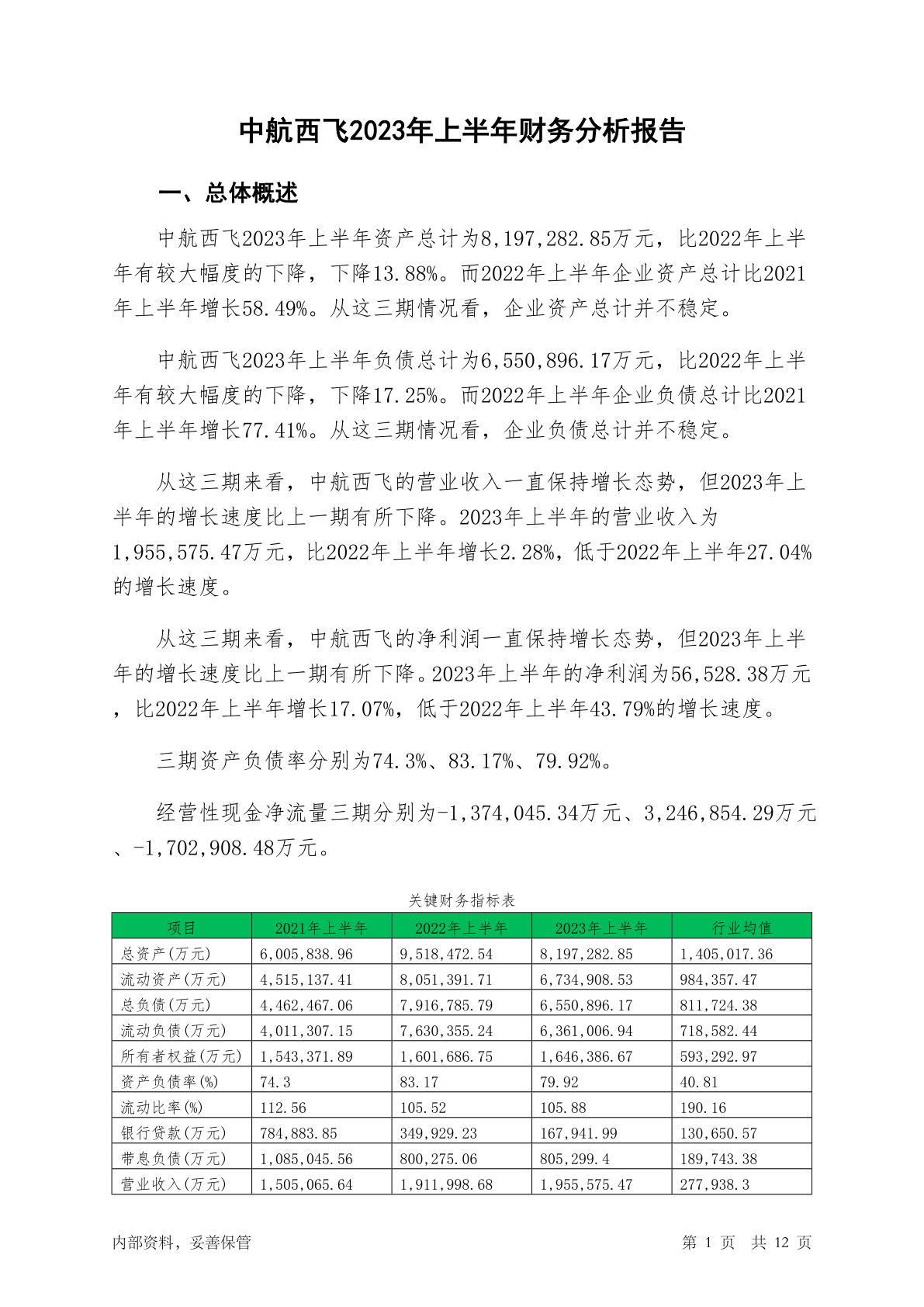 中航西飞2023年上半年财务分析报告

一、总体概述

中航西飞2023年上半年资产总计为8,197,282.85万元，比2022年上半年有较大幅度的下降，下降13.88%。而2022年上半年企业资产总计比2021年上半年增长58.49%。从这三期情况看，企业资产总计并不稳定。

中航西飞2023年上半年负债总计为6,550,896.17万元，比2022年上半年有较大幅度的下降，下降17.25%。而2022年上半年企业负债总计比2021年上半年增长77.41%。从这三期情况看，企业负债总计并不稳定。

从这三期来看，中航西飞的营业收入一直保持增长态势，但2023年上半年的增长速度比上一期有所下降。2023年上半年的营业收入为1,955,575.47万元，比2022年上半年增长2.28%，低于2022年上半年27.04%的增长速度。

从这三期来看，中航西飞的净利润一直保持增长态势，但2023年上半年的增长速度比上一期有所下降。2023年上半年的净利润为56,528.38万元，比2022年上半年增长17.07%，低于2022年上半年43.79%的增长速度。

三期资产负债率分别为74.3%、83.17%、79.92%。

经营性现金净流量三期分别为-1,374,045.34万元、3,246,854.29万元、-1,702,908.48万元。

关键财务指标表

| 项目 | 2021年上半年 | 2022年上半年 | 2023年上半年 | 行业均值 |
|---|---|---|---|---|
| 总资产(万元) | 6,005,838.96 | 9,518,472.54 | 8,197,282.85 | 1,405,017.36 |
| 流动资产(万元) | 4,515,137.41 | 8,051,391.71 | 6,734,908.53 | 984,357.47 |
| 总负债(万元) | 4,462,467.06 | 7,916,785.79 | 6,550,896.17 | 811,724.38 |
| 流动负债(万元) | 4,011,307.15 | 7,630,355.24 | 6,361,006.94 | 718,582.44 |
| 所有者权益(万元) | 1,543,371.89 | 1,601,686.75 | 1,646,386.67 | 593,292.97 |
| 资产负债率(%) | 74.3 | 83.17 | 79.92 | 40.81 |
| 流动比率(%) | 112.56 | 105.52 | 105.88 | 190.16 |
| 银行贷款(万元) | 784,883.85 | 349,929.23 | 167,941.99 | 130,650.57 |
| 带息负债(万元) | 1,085,045.56 | 800,275.06 | 805,299.4 | 189,743.38 |
| 营业收入(万元) | 1,505,065.64 | 1,911,998.68 | 1,955,575.47 | 277,938.3 |

内部资料，妥善保管

第 1 页 共 12 页